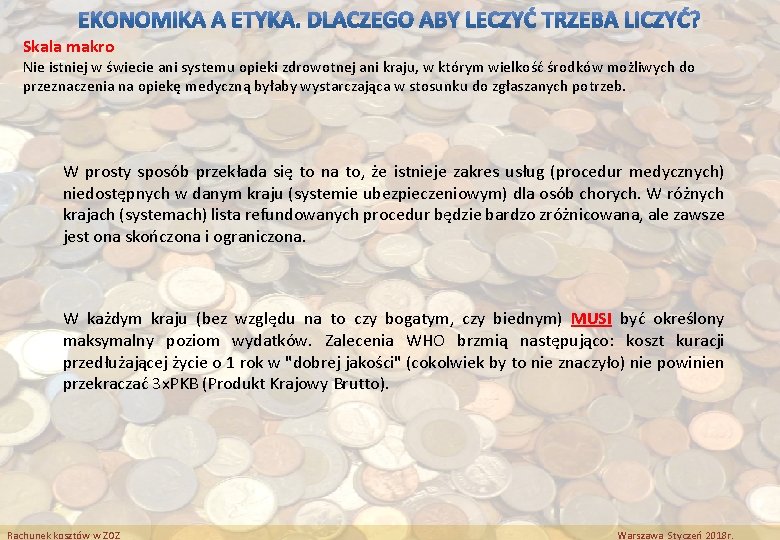 EKONOMIKA A ETYKA. DLACZEGO ABY LECZYĆ TRZEBA LICZYĆ?

Skala makro

Nie istniej w świecie ani systemu opieki zdrowotnej ani kraju, w którym wielkość środków możliwych do przeznaczenia na opiekę medyczną byłaby wystarczająca w stosunku do zgłaszanych potrzeb.

W prosty sposób przekłada się to na to, że istnieje zakres usług (procedur medycznych) niedostępnych w danym kraju (systemie ubezpieczeniowym) dla osób chorych. W różnych krajach (systemach) lista refundowanych procedur będzie bardzo zróżnicowana, ale zawsze jest ona skończona i ograniczona.

W każdym kraju (bez względu na to czy bogatym, czy biednym) MUSI być określony maksymalny poziom wydatków. Zalecenia WHO brzmią następująco: koszt kuracji przedłużającej życie o 1 rok w "dobrej jakości" (cokolwiek by to nie znaczyło) nie powinien przekraczać 3xPKB (Produkt Krajowy Brutto).

Rachunek kosztów w ZOZ

Warszawa Styczeń 2018r.